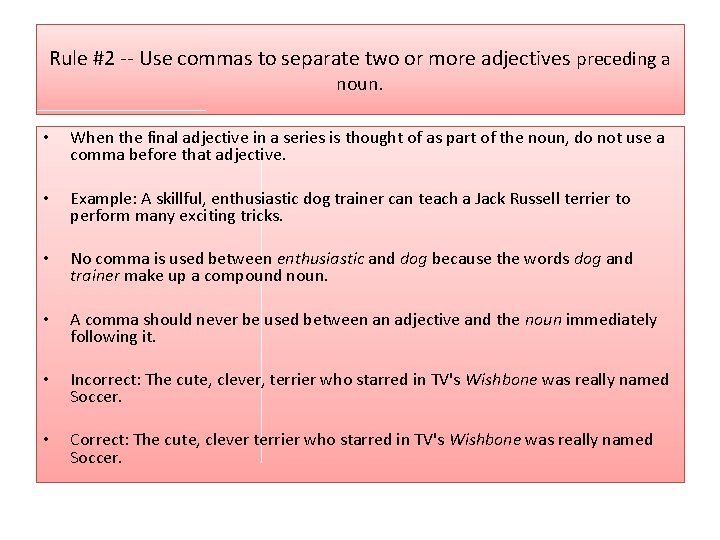 Rule #2 -- Use commas to separate two or more adjectives preceding a noun.

• When the final adjective in a series is thought of as part of the noun, do not use a comma before that adjective.

• Example: A skillful, enthusiastic dog trainer can teach a Jack Russell terrier to perform many exciting tricks.

• No comma is used between enthusiastic and dog because the words dog and trainer make up a compound noun.

• A comma should never be used between an adjective and the noun immediately following it.

• Incorrect: The cute, clever, terrier who starred in TV's Wishbone was really named Soccer.

• Correct: The cute, clever terrier who starred in TV's Wishbone was really named Soccer.